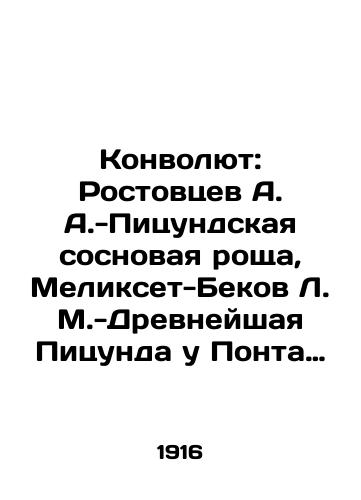 Конволют: Ростовцев А. А.-Пицундская сосновая роща, Меликсет-Беков Л. М.-Древнейшая Пицунда у Понта…

1916